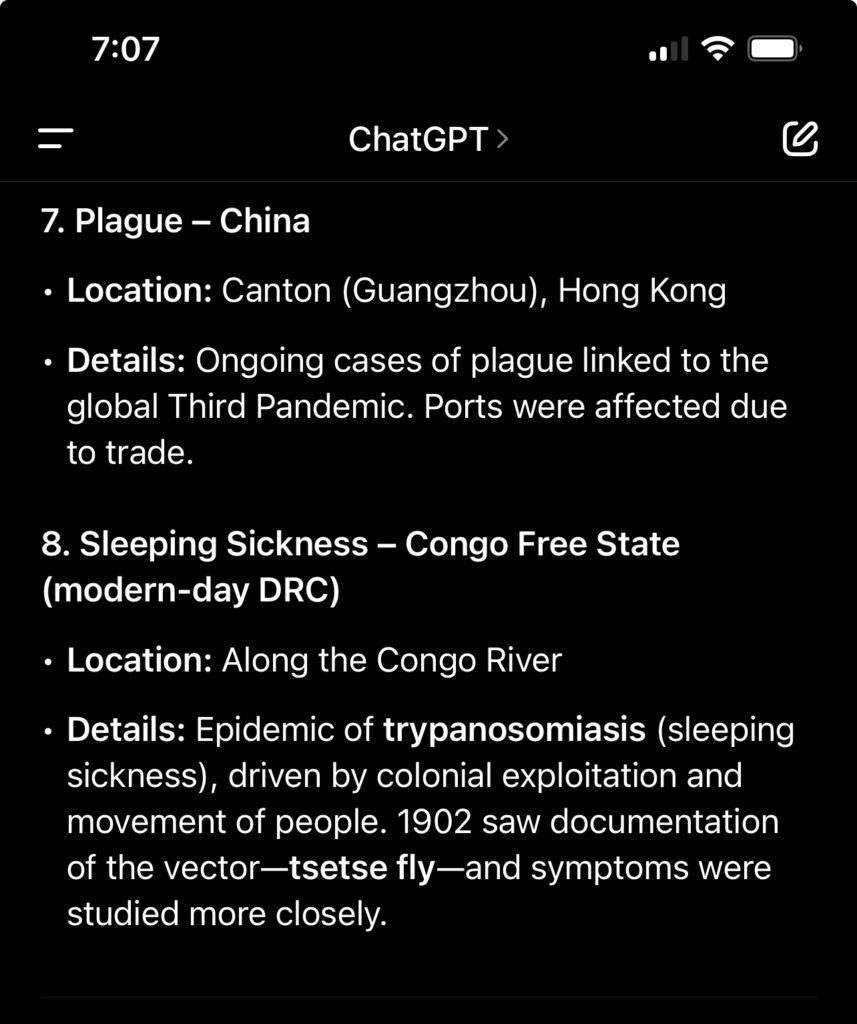 7:07

ChatGPT >

7. Plague – China

• Location: Canton (Guangzhou), Hong Kong

• Details: Ongoing cases of plague linked to the global Third Pandemic. Ports were affected due to trade.

8. Sleeping Sickness – Congo Free State (modern-day DRC)

• Location: Along the Congo River

• Details: Epidemic of trypanosomiasis (sleeping sickness), driven by colonial exploitation and movement of people. 1902 saw documentation of the vector—tsetse fly—and symptoms were studied more closely.